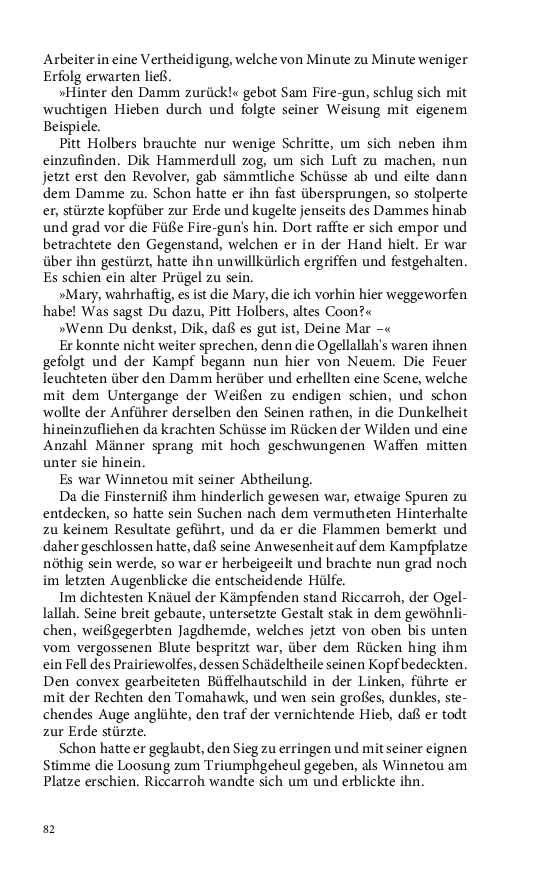 Arbeiter in eine Vertheidigung, welche von Minute zu Minute weniger Erfolg erwarten ließ.

»Hinter den Damm zurück!« gebot Sam Fire-gun, schlug sich mit wuchtigen Hieben durch und folgte seiner Weisung mit eigenem Beispiele.

Pitt Holbers brauchte nur wenige Schritte, um sich neben ihm einzufinden. Dik Hammerdull zog, um sich Luft zu machen, nun jetzt erst den Revolver, gab sämmtliche Schüsse ab und eilte dann dem Damme zu. Schon hatte er ihn fast übersprungen, so stolperte er, stürzte kopfüber zur Erde und kugelte jenseits des Dammes hinab und grad vor die Füße Fire-gun's hin. Dort raffte er sich empor und betrachtete den Gegenstand, welchen er in der Hand hielt. Er war über ihn gestürzt, hatte ihn unwillkürlich ergriffen und festgehalten. Es schien ein alter Prügel zu sein.

»Mary, wahrhaftig, es ist die Mary, die ich vorhin hier weggeworfen habe! Was sagst Du dazu, Pitt Holbers, altes Coon?«

»Wenn Du denkst, Dik, daß es gut ist, Deine Mar –«

Er konnte nicht weiter sprechen, denn die Ogellallah's waren ihnen gefolgt und der Kampf begann nun hier von Neuem. Die Feuer leuchteten über den Damm herüber und erhellten eine Scene, welche mit dem Untergange der Weißen zu endigen schien, und schon wollte der Anführer derselben den Seinen rathen, in die Dunkelheit hineinzufliehen da krachten Schüsse im Rücken der Wilden und eine Anzahl Männer sprang mit hoch geschwungenen Waffen mitten unter sie hinein.

Es war Winnetou mit seiner Abtheilung.

Da die Finsterniß ihm hinderlich gewesen war, etwaige Spuren zu entdecken, so hatte sein Suchen nach dem vermutheten Hinterhalte zu keinem Resultate geführt, und da er die Flammen bemerkt und daher geschlossen hatte, daß seine Anwesenheit auf dem Kampfplatze nöthig sein werde, so war er herbeigeeilt und brachte nun grad noch im letzten Augenblicke die entscheidende Hülfe.

Im dichtesten Knäuel der Kämpfenden stand Riccarroh, der Ogellallah. Seine breit gebaute, untersetzte Gestalt stak in dem gewöhnlichen, weißgegerbten Jagdhemde, welches jetzt von oben bis unten vom vergossenen Blute bespritzt war, über dem Rücken hing ihm ein Fell des Prairiewolfes, dessen Schädeltheile seinen Kopf bedeckten. Den convex gearbeiteten Büffelhautschild in der Linken, führte er mit der Rechten den Tomahawk, und wen sein großes, dunkles, stechendes Auge anglühte, den traf der vernichtende Hieb, daß er todt zur Erde stürzte.

Schon hatte er geglaubt, den Sieg zu erringen und mit seiner eignen Stimme die Loosung zum Triumphgeheul gegeben, als Winnetou am Platze erschien. Riccarroh wandte sich um und erblickte ihn.

82